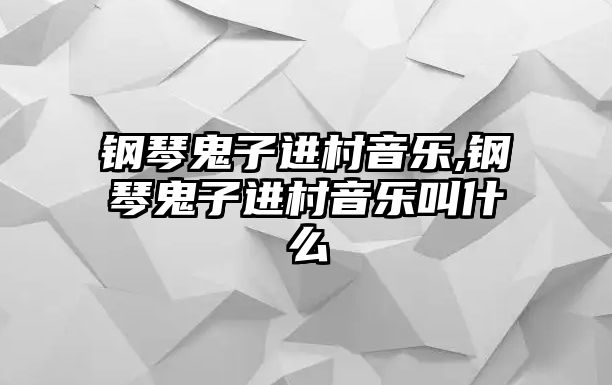 钢琴鬼子进村音乐,钢琴鬼子进村音乐叫什么